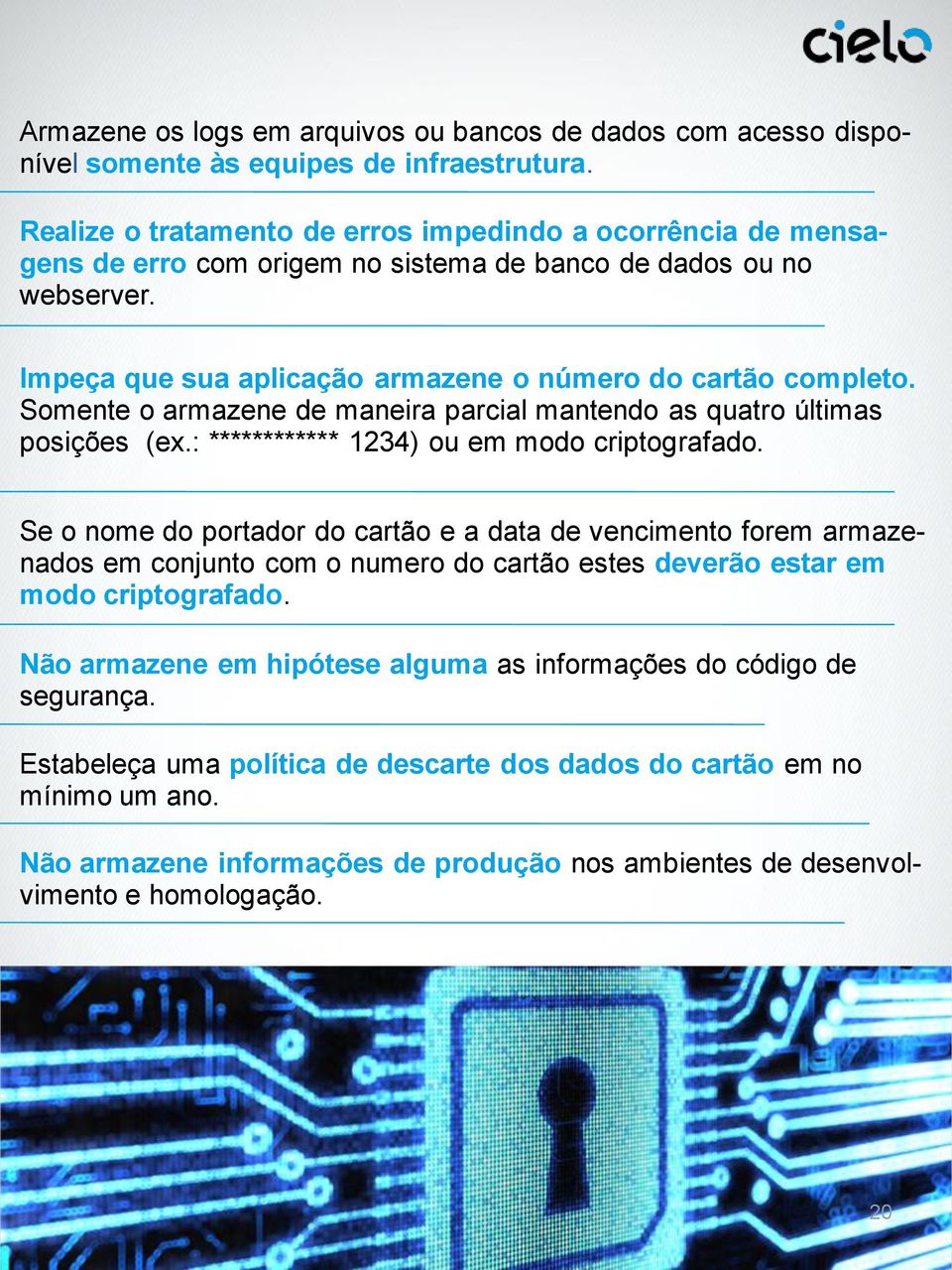 cielo

Armazene os logs em arquivos ou bancos de dados com acesso disponível somente às equipes de infraestrutura.

Realize o tratamento de erros impedindo a ocorrência de mensagens de erro com origem no sistema de banco de dados ou no webserver.

Impeça que sua aplicação armazene o número do cartão completo. Somente o armazene de maneira parcial mantendo as quatro últimas posições (ex.: ************ 1234) ou em modo criptografado.

Se o nome do portador do cartão e a data de vencimento forem armazenados em conjunto com o numero do cartão estes deverão estar em modo criptografado.

Não armazene em hipótese alguma as informações do código de segurança.

Estabeleça uma política de descarte dos dados do cartão em no mínimo um ano.

Não armazene informações de produção nos ambientes de desenvolvimento e homologação.

20